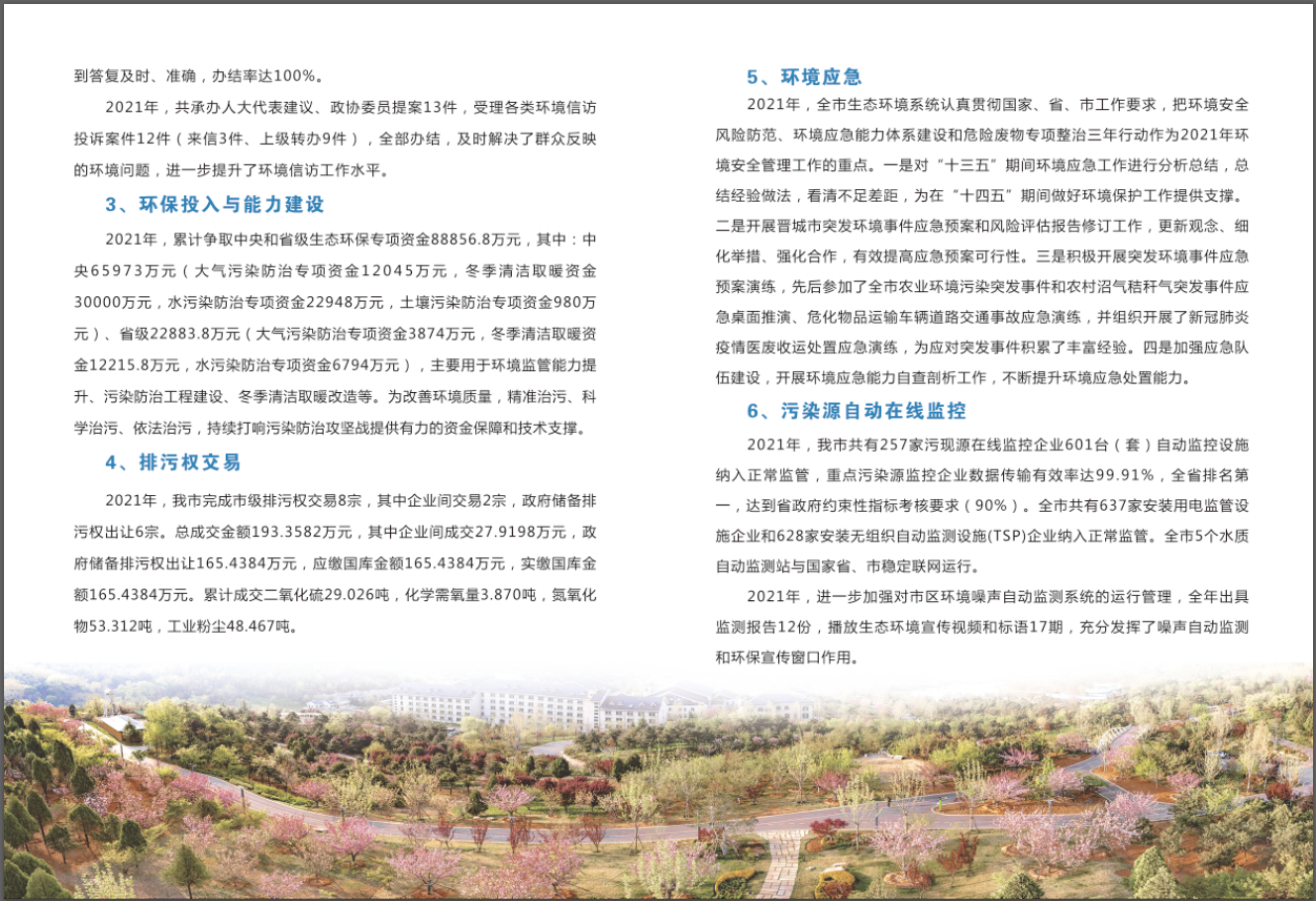 到答复及时、准确，办结率达100%。

2021年，共承办人大代表建议、政协委员提案13件，受理各类环境信访投诉案件12件（来信3件、上级转办9件），全部办结，及时解决了群众反映的环境问题，进一步提升了环境信访工作水平。

3、环保投入与能力建设

2021年，累计争取中央和省级生态环保专项资金88856.8万元，其中：中央65973万元（大气污染防治专项资金12045万元，冬季清洁取暖资金30000万元，水污染防治专项资金22948万元，土壤污染防治专项资金980万元）、省级22883.8万元（大气污染防治专项资金3874万元，冬季清洁取暖资金12215.8万元，水污染防治专项资金6794万元），主要用于环境监管能力提升、污染防治工程建设、冬季清洁取暖改造等。为改善环境质量，精准治污、科学治污、依法治污，持续打响污染防治攻坚战提供有力的资金保障和技术支撑。

4、排污权交易

2021年，我市完成市级排污权交易8宗，其中企业间交易2宗，政府储备排污权出让6宗。总成交金额193.3582万元，其中企业间成交27.9198万元，政府储备排污权出让165.4384万元，应缴国库金额165.4384万元，实缴国库金额165.4384万元。累计成交二氧化硫29.026吨，化学需氧量3.870吨，氮氧化物53.312吨，工业粉尘48.467吨。

5、环境应急

2021年，全市生态环境系统认真贯彻国家、省、市工作要求，把环境安全风险防范、环境应急能力体系建设和危险废物专项整治三年行动作为2021年环境安全管理工作的重点。一是对“十三五”期间环境应急工作进行分析总结，总结经验做法，看清不足差距，为在“十四五”期间做好环境保护工作提供支撑。二是开展晋城市突发环境事件应急预案和风险评估报告修订工作，更新观念、细化举措、强化合作，有效提高应急预案可行性。三是积极开展突发环境事件应急预案演练，先后参加了全市农业环境污染突发事件和农村沼气秸秆气突发事件应急桌面推演、危化物品运输车辆道路交通事故应急演练，并组织开展了新冠肺炎疫情医废收运处置应急演练，为应对突发事件积累了丰富经验。四是加强应急队伍建设，开展环境应急能力自查剖析工作，不断提升环境应急处置能力。

6、污染源自动在线监控

2021年，我市共有257家污现源在线监控企业601台（套）自动监控设施纳入正常监管，重点污染源监控企业数据传输有效率达99.91%，全省排名第一，达到省政府约束性指标考核要求（90%）。全市共有637家安装用电监管设施企业和628家安装无组织自动监测设施(TSP)企业纳入正常监管。全市5个水质自动监测站与国家省、市稳定联网运行。

2021年，进一步加强对市区环境噪声自动监测系统的运行管理，全年出具监测报告12份，播放生态环境宣传视频和标语17期，充分发挥了噪声自动监测和环保宣传窗口作用。